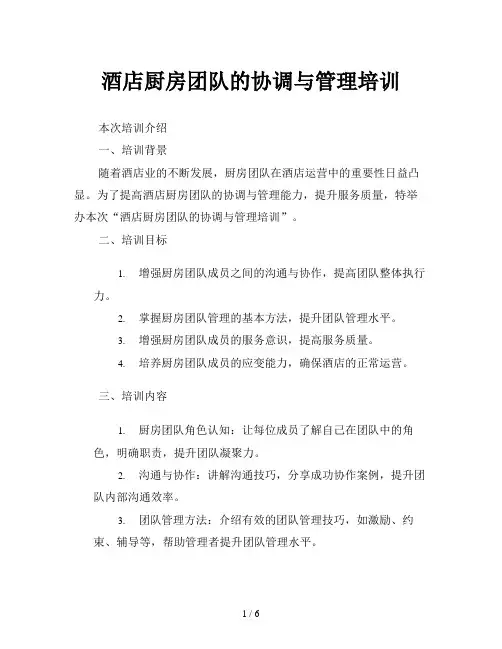 酒店厨房团队的协调与管理培训

本次培训介绍

一、培训背景

随着酒店业的不断发展，厨房团队在酒店运营中的重要性日益凸显。为了提高酒店厨房团队的协调与管理能力，提升服务质量，特举办本次“酒店厨房团队的协调与管理培训”。

二、培训目标

1. 增强厨房团队成员之间的沟通与协作，提高团队整体执行力。

2. 掌握厨房团队管理的基本方法，提升团队管理水平。

3. 增强厨房团队成员的服务意识，提高服务质量。

4. 培养厨房团队成员的应变能力，确保酒店的正常运营。

三、培训内容

1. 厨房团队角色认知：让每位成员了解自己在团队中的角色，明确职责，提升团队凝聚力。

2. 沟通与协作：讲解沟通技巧，分享成功协作案例，提升团队内部沟通效率。

3. 团队管理方法：介绍有效的团队管理技巧，如激励、约束、辅导等，帮助管理者提升团队管理水平。

1 / 6